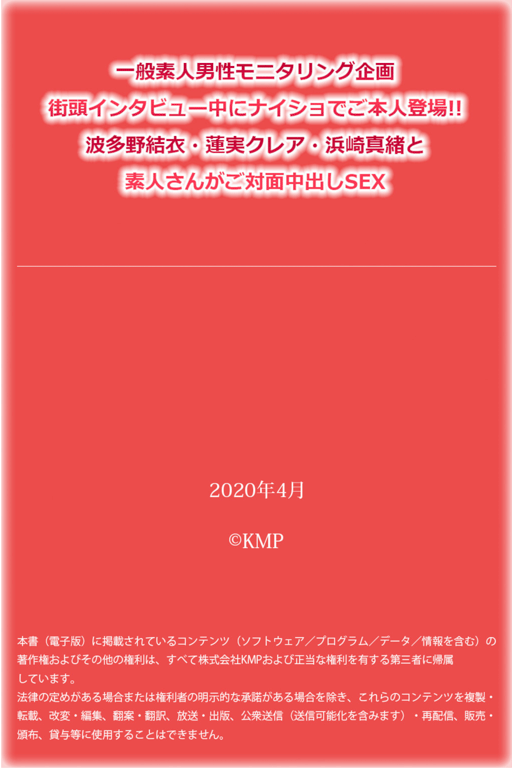 一般素人男性モニタリング企画
街頭インタビュー中にナイショでご本人登場!!
波多野結衣・蓮実クレア・浜崎真緒と
素人さんがご対面中出しSEX

2020年4月

©KMP

本書（電子版）に掲載されているコンテンツ（ソフトウェア／プログラム／データ／情報を含む）の著作権およびその他の権利は、すべて株式会社KMPおよび正当な権利を有する第三者に帰属しています。
法律の定めがある場合または権利者の明示的な承諾がある場合を除き、これらのコンテンツを複製・転載、改変・編集、翻案・翻訳、放送・出版、公衆送信（送信可能化を含みます）・再配信、販売・頒布、貸与等に使用することはできません。